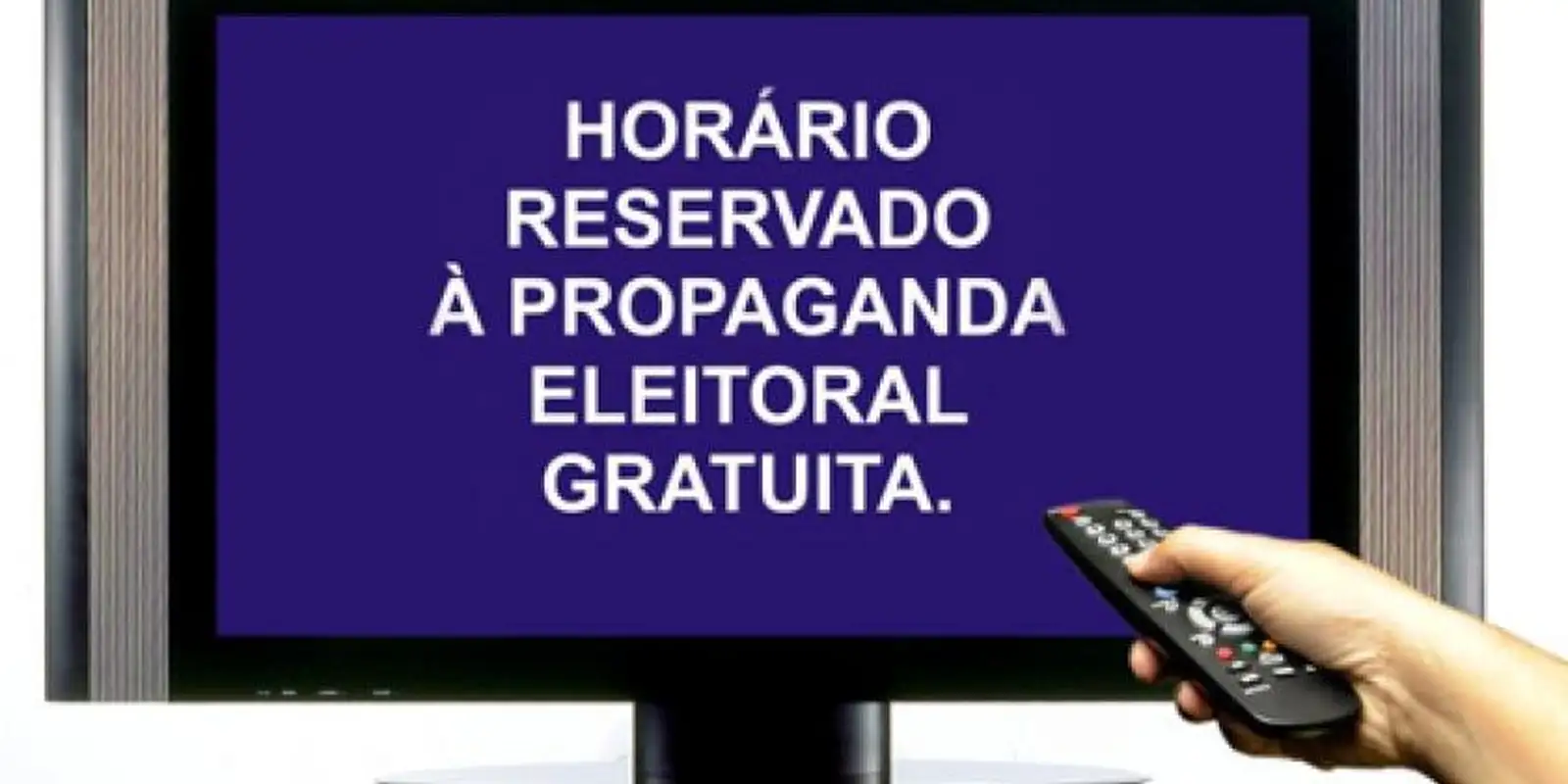 HORÁRIO
RESERVADO
À PROPAGANDA
ELEITORAL
GRATUITA.